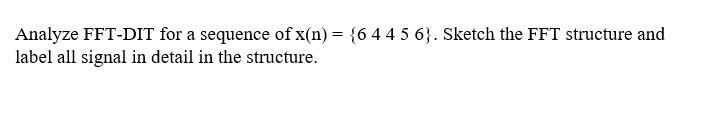 Analyze FFT-DIT for a sequence of $x(n) = \{6\ 4\ 4\ 5\ 6\}$. Sketch the FFT structure and label all signal in detail in the structure.